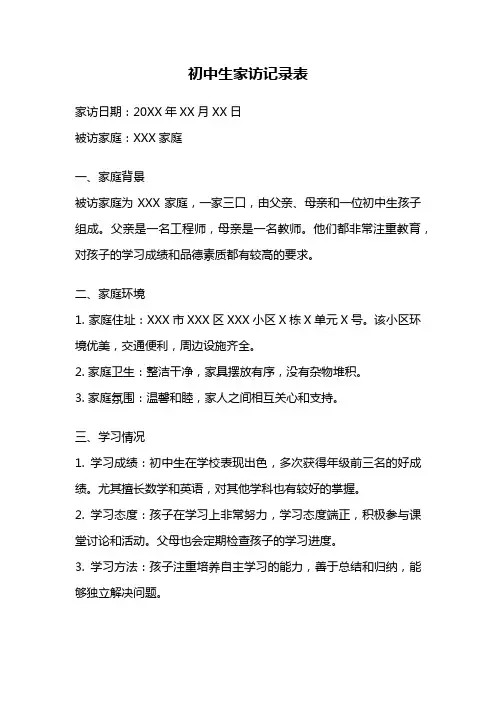 初中生家访记录表

家访日期：20XX 年 XX 月 XX 日

被访家庭：XXX 家庭

一、家庭背景

被访家庭为 XXX 家庭，一家三口，由父亲、母亲和一位初中生孩子组成。父亲是一名工程师，母亲是一名教师。他们都非常注重教育，对孩子的学习成绩和品德素质都有较高的要求。

二、家庭环境

1. 家庭住址：XXX 市 XXX 区 XXX 小区 X 栋 X 单元 X 号。该小区环境优美，交通便利，周边设施齐全。

2. 家庭卫生：整洁干净，家具摆放有序，没有杂物堆积。

3. 家庭氛围：温馨和睦，家人之间相互关心和支持。

三、学习情况

1. 学习成绩：初中生在学校表现出色，多次获得年级前三名的好成绩。尤其擅长数学和英语，对其他学科也有较好的掌握。

2. 学习态度：孩子在学习上非常努力，学习态度端正，积极参与课堂讨论和活动。父母也会定期检查孩子的学习进度。

3. 学习方法：孩子注重培养自主学习的能力，善于总结和归纳，能够独立解决问题。